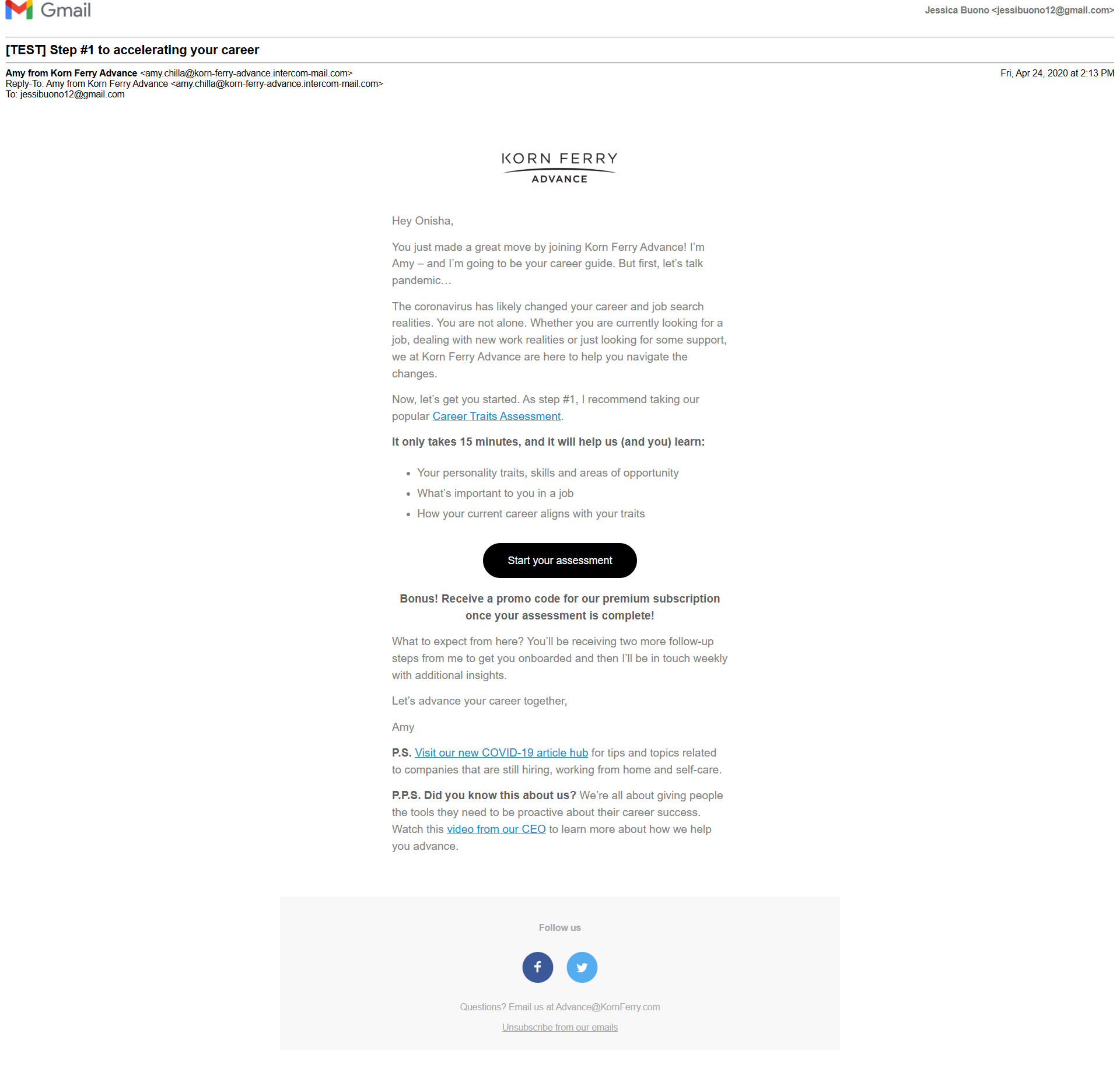 Gmail

Jessica Buono <jessibuono12@gmail.com>

[TEST] Step #1 to accelerating your career

Amy from Korn Ferry Advance <amy.chilla@korn-ferry-advance.intercom-mail.com>
Reply-To: Amy from Korn Ferry Advance <amy.chilla@korn-ferry-advance.intercom-mail.com>
To: jessibuono12@gmail.com

Fri, Apr 24, 2020 at 2:13 PM

KORN FERRY
ADVANCE

Hey Onisha,

You just made a great move by joining Korn Ferry Advance! I'm Amy – and I'm going to be your career guide. But first, let's talk pandemic…

The coronavirus has likely changed your career and job search realities. You are not alone. Whether you are currently looking for a job, dealing with new work realities or just looking for some support, we at Korn Ferry Advance are here to help you navigate the changes.

Now, let's get you started. As step #1, I recommend taking our popular Career Traits Assessment.

It only takes 15 minutes, and it will help us (and you) learn:

• Your personality traits, skills and areas of opportunity
• What's important to you in a job
• How your current career aligns with your traits

Start your assessment

Bonus! Receive a promo code for our premium subscription once your assessment is complete!

What to expect from here? You'll be receiving two more follow-up steps from me to get you onboarded and then I'll be in touch weekly with additional insights.

Let's advance your career together,

Amy

P.S. Visit our new COVID-19 article hub for tips and topics related to companies that are still hiring, working from home and self-care.

P.P.S. Did you know this about us? We're all about giving people the tools they need to be proactive about their career success. Watch this video from our CEO to learn more about how we help you advance.

Follow us

Questions? Email us at Advance@KornFerry.com

Unsubscribe from our emails